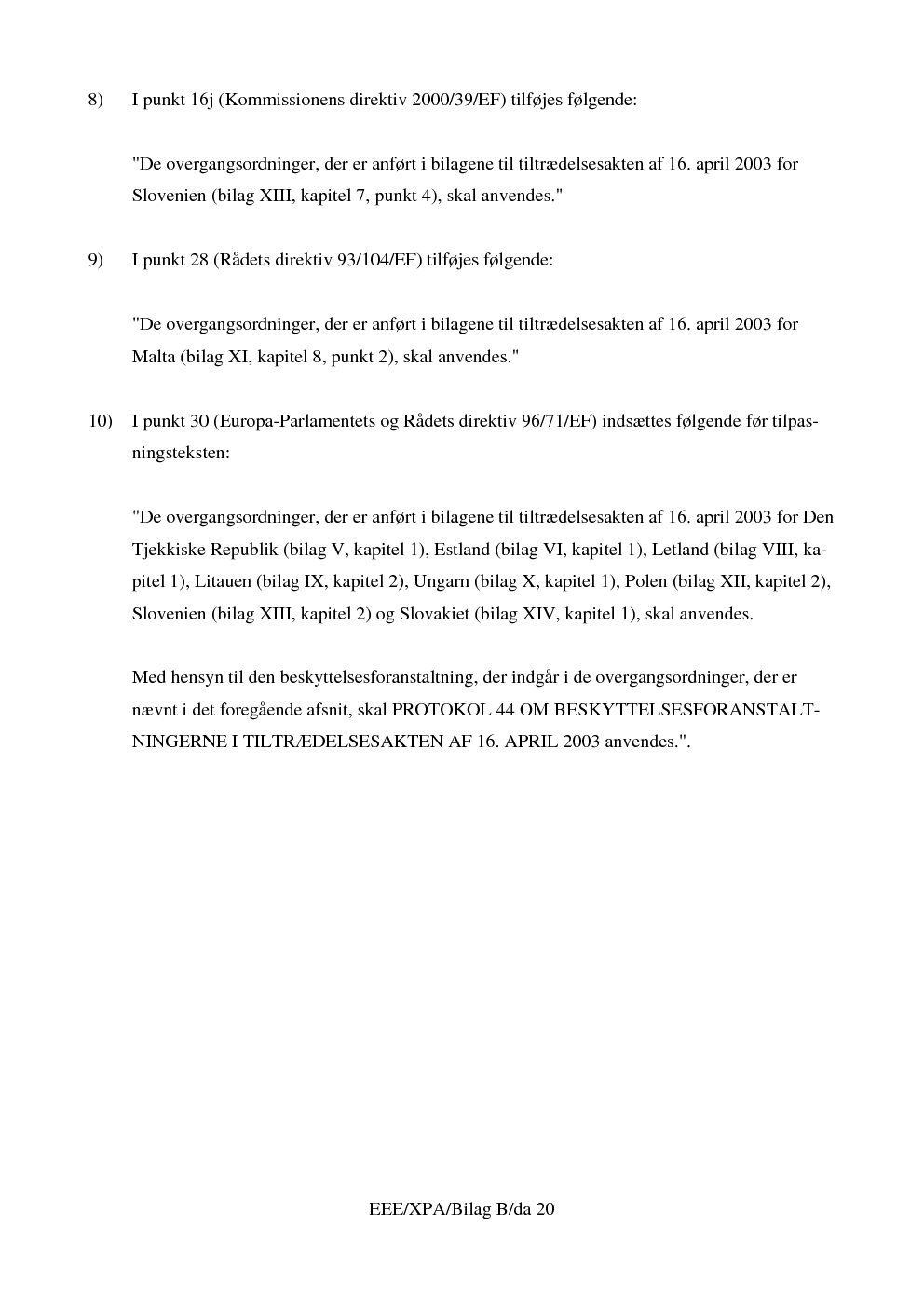 8) I punkt 16j (Kommissionens direktiv 2000/39/EF) tilføjes følgende:

"De overgangsordninger, der er anført i bilagene til tiltrædelsesakten af 16. april 2003 for Slovenien (bilag XIII, kapitel 7, punkt 4), skal anvendes."

9) I punkt 28 (Rådets direktiv 93/104/EF) tilføjes følgende:

"De overgangsordninger, der er anført i bilagene til tiltrædelsesakten af 16. april 2003 for Malta (bilag XI, kapitel 8, punkt 2), skal anvendes."

10) I punkt 30 (Europa-Parlamentets og Rådets direktiv 96/71/EF) indsættes følgende før tilpasningsteksten:

"De overgangsordninger, der er anført i bilagene til tiltrædelsesakten af 16. april 2003 for Den Tjekkiske Republik (bilag V, kapitel 1), Estland (bilag VI, kapitel 1), Letland (bilag VIII, kapitel 1), Litauen (bilag IX, kapitel 2), Ungarn (bilag X, kapitel 1), Polen (bilag XII, kapitel 2), Slovenien (bilag XIII, kapitel 2) og Slovakiet (bilag XIV, kapitel 1), skal anvendes.

Med hensyn til den beskyttelsesforanstaltning, der indgår i de overgangsordninger, der er nævnt i det foregående afsnit, skal PROTOKOL 44 OM BESKYTTELSESFORANSTALTNINGERNE I TILTRÆDELSESAKTEN AF 16. APRIL 2003 anvendes.".

EEE/XPA/Bilag B/da 20